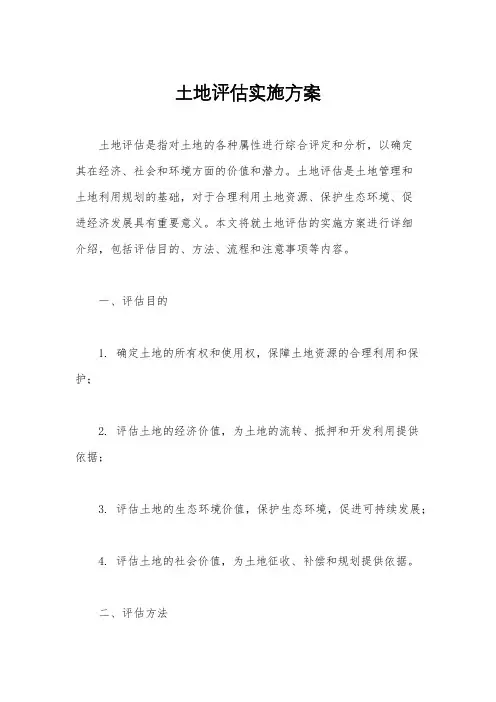 土地评估实施方案

土地评估是指对土地的各种属性进行综合评定和分析，以确定其在经济、社会和环境方面的价值和潜力。土地评估是土地管理和土地利用规划的基础，对于合理利用土地资源、保护生态环境、促进经济发展具有重要意义。本文将就土地评估的实施方案进行详细介绍，包括评估目的、方法、流程和注意事项等内容。

一、评估目的

1. 确定土地的所有权和使用权，保障土地资源的合理利用和保护；

2. 评估土地的经济价值，为土地的流转、抵押和开发利用提供依据；

3. 评估土地的生态环境价值，保护生态环境，促进可持续发展；

4. 评估土地的社会价值，为土地征收、补偿和规划提供依据。

二、评估方法